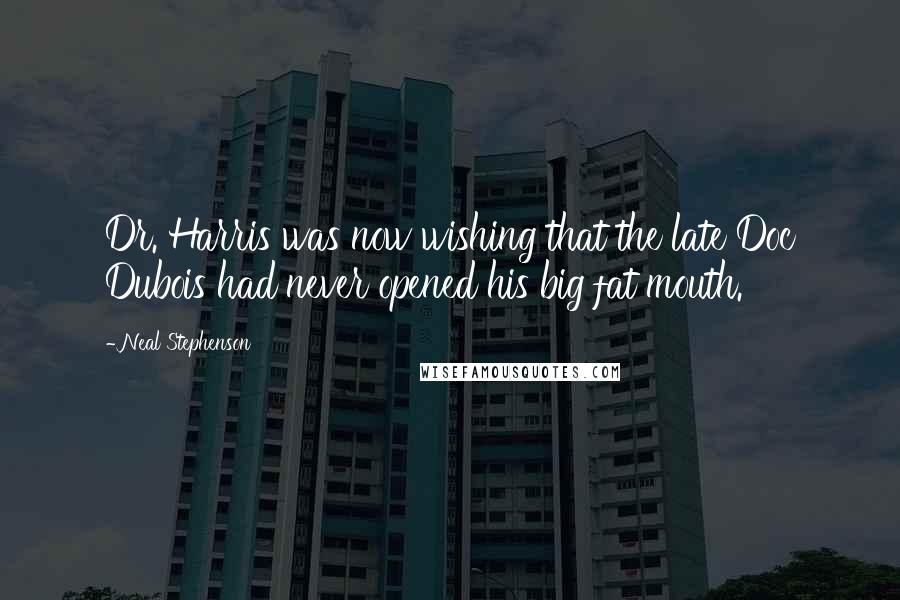 Dr. Harris was now wishing that the late Doc Dubois had never opened his big fat mouth.

-Neal Stephenson

WISEFAMOUSQUOTES.COM